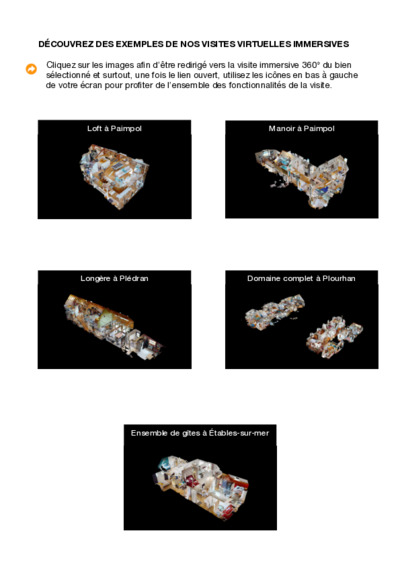 DÉCOUVREZ DES EXEMPLES DE NOS VISITES VIRTUELLES IMMERSIVES

Cliquez sur les images afin d'être redirigé vers la visite immersive 360° du bien sélectionné et surtout, une fois le lien ouvert, utilisez les icônes en bas à gauche de votre écran pour profiter de l'ensemble des fonctionnalités de la visite.

Loft à Paimpol

Manoir à Paimpol

Longère à Plédran

Domaine complet à Plourhan

Ensemble de gîtes à Étables-sur-mer